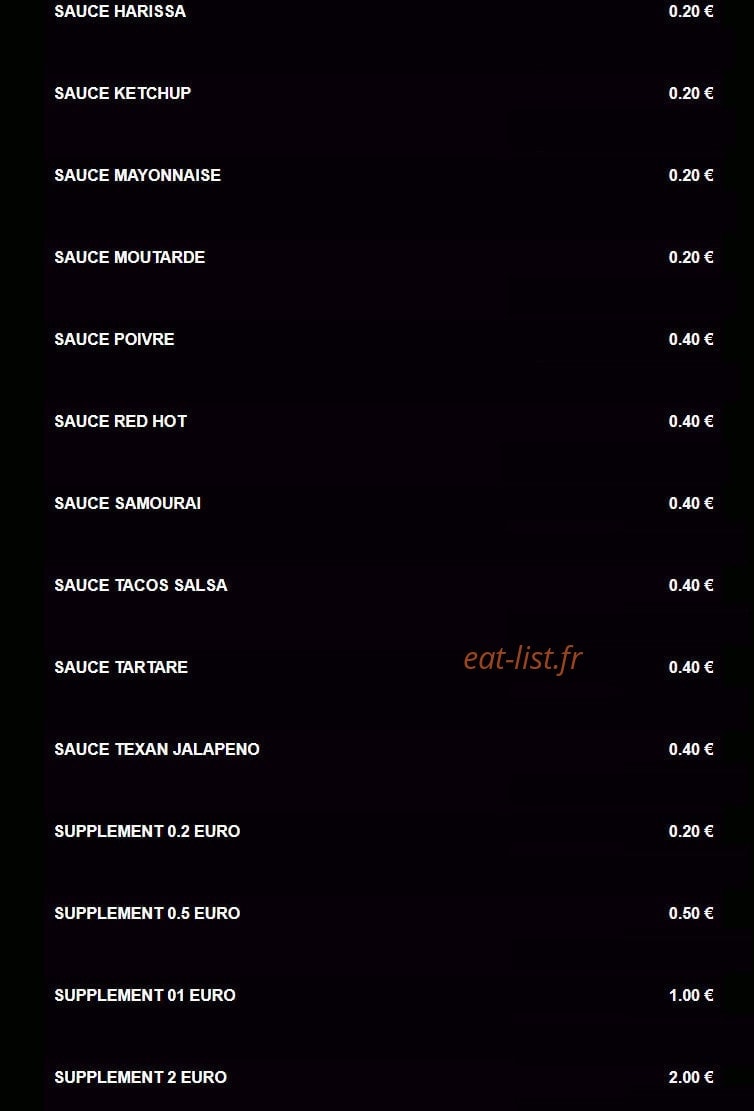 SAUCE HARISSA 0.20 €

SAUCE KETCHUP 0.20 €

SAUCE MAYONNAISE 0.20 €

SAUCE MOUTARDE 0.20 €

SAUCE POIVRE 0.40 €

SAUCE RED HOT 0.40 €

SAUCE SAMOURAI 0.40 €

SAUCE TACOS SALSA 0.40 €

SAUCE TARTARE 0.40 €

SAUCE TEXAN JALAPENO 0.40 €

SUPPLEMENT 0.2 EURO 0.20 €

SUPPLEMENT 0.5 EURO 0.50 €

SUPPLEMENT 01 EURO 1.00 €

SUPPLEMENT 2 EURO 2.00 €

eat-list.fr